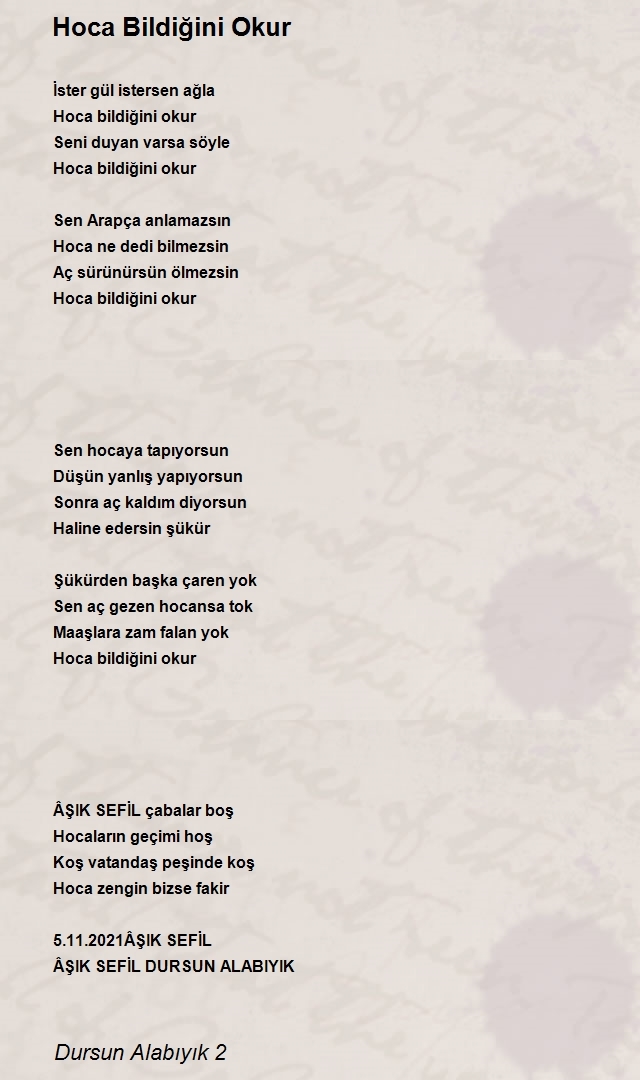 Hoca Bildiğini Okur

İster gül istersen ağla
Hoca bildiğini okur
Seni duyan varsa söyle
Hoca bildiğini okur

Sen Arapça anlamazsın
Hoca ne dedi bilmezsin
Aç sürünürsün ölmezsin
Hoca bildiğini okur

Sen hocaya tapıyorsun
Düşün yanlış yapıyorsun
Sonra aç kaldım diyorsun
Haline edersin şükür

Şükürden başka çaren yok
Sen aç gezen hocansa tok
Maaşlara zam falan yok
Hoca bildiğini okur

ÂŞIK SEFİL çabalar boş
Hocaların geçimi hoş
Koş vatandaş peşinde koş
Hoca zengin bizse fakir

5.11.2021ÂŞIK SEFİL
ÂŞIK SEFİL DURSUN ALABIYIK

Dursun Alabıyık 2